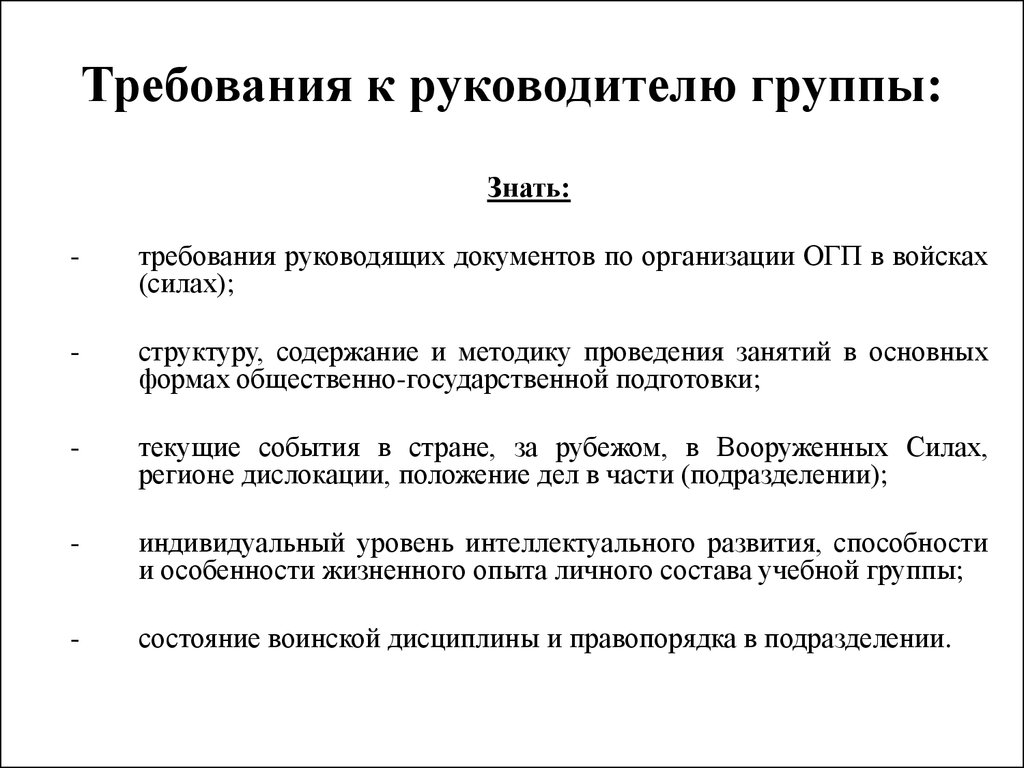 Требования к руководителю группы:

Знать:

- требования руководящих документов по организации ОГП в войсках (силах);

- структуру, содержание и методику проведения занятий в основных формах общественно-государственной подготовки;

- текущие события в стране, за рубежом, в Вооруженных Силах, регионе дислокации, положение дел в части (подразделении);

- индивидуальный уровень интеллектуального развития, способности и особенности жизненного опыта личного состава учебной группы;

- состояние воинской дисциплины и правопорядка в подразделении.